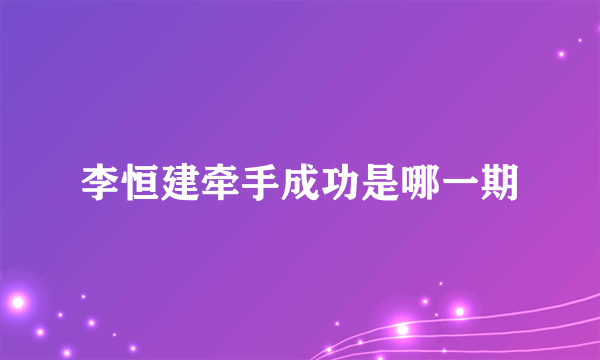 李恒建牵手成功是哪一期